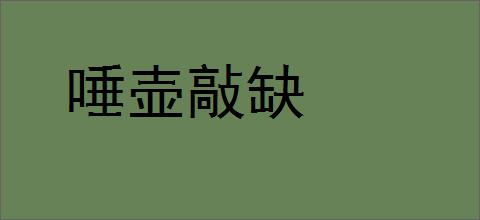 唾壶敲缺